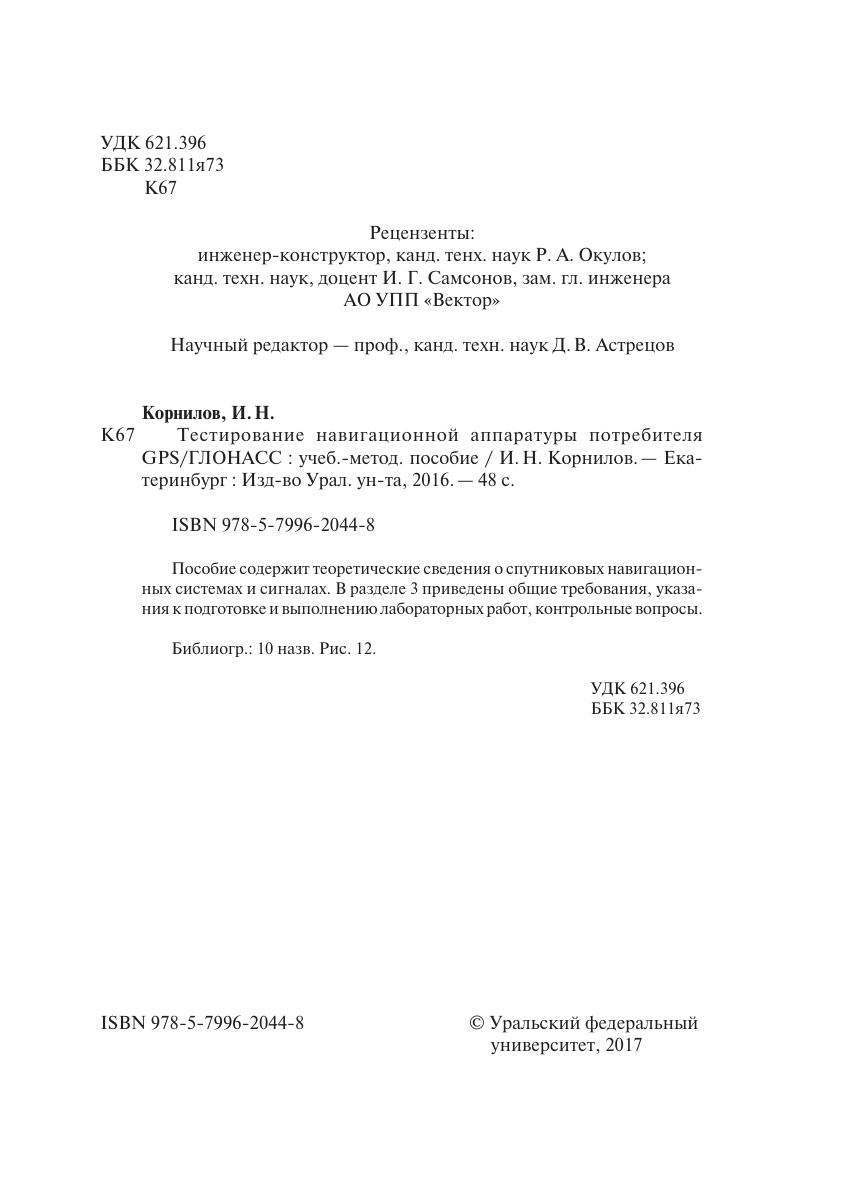 УДК 621.396
ББК 32.811я73
К67

Рецензенты:
инженер-конструктор, канд. тенх. наук Р. А. Окулов;
канд. техн. наук, доцент И. Г. Самсонов, зам. гл. инженера
АО УПП «Вектор»

Научный редактор — проф., канд. техн. наук Д. В. Астрецов

Корнилов, И. Н.
К67 Тестирование навигационной аппаратуры потребителя GPS/ГЛОНАСС : учеб.-метод. пособие / И. Н. Корнилов. — Екатеринбург : Изд-во Урал. ун-та, 2016. — 48 с.

ISBN 978-5-7996-2044-8

Пособие содержит теоретические сведения о спутниковых навигационных системах и сигналах. В разделе 3 приведены общие требования, указания к подготовке и выполнению лабораторных работ, контрольные вопросы.

Библиогр.: 10 назв. Рис. 12.

УДК 621.396
ББК 32.811я73

ISBN 978-5-7996-2044-8

© Уральский федеральный университет, 2017